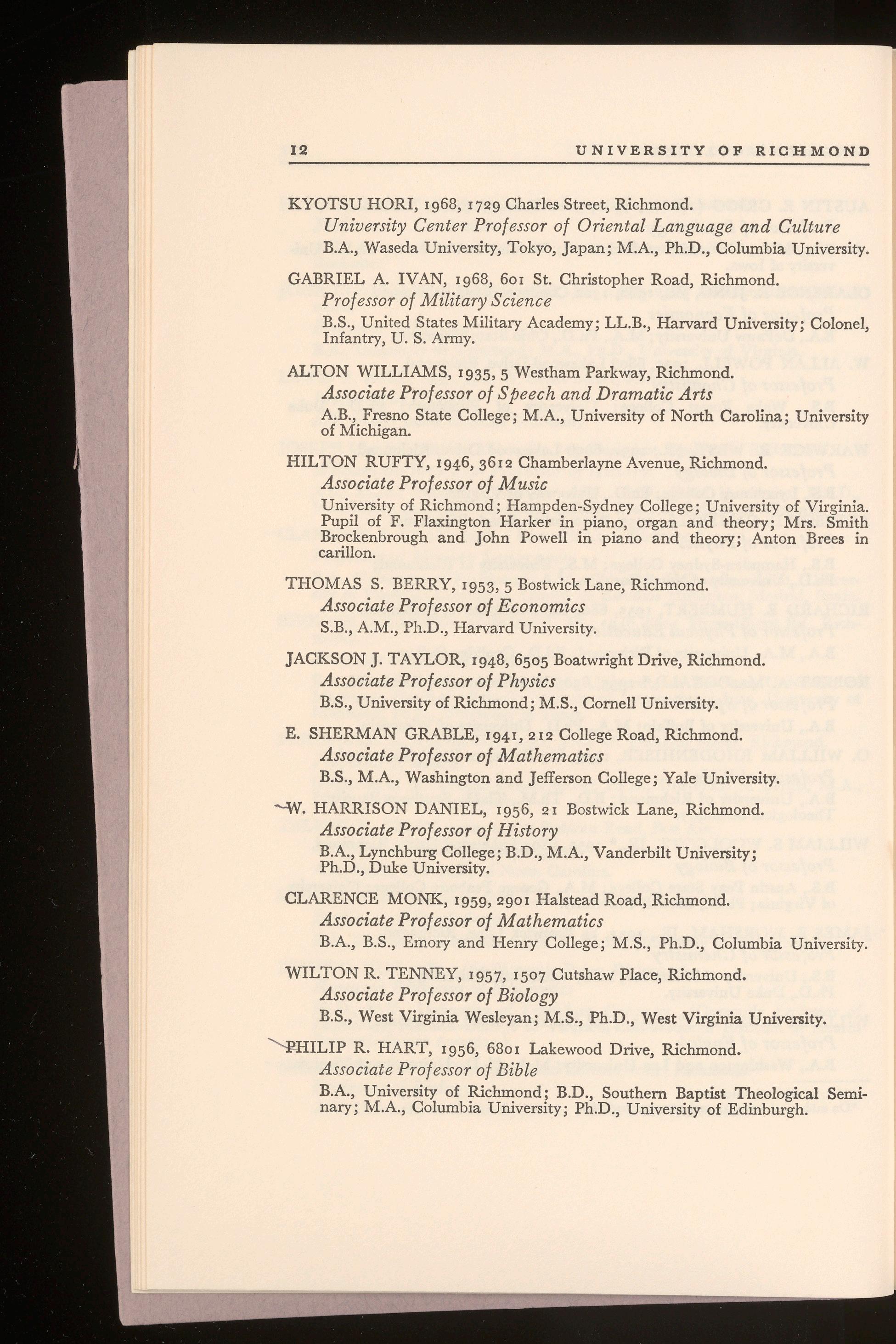 12 UNIVERSITY OF RICHMOND

KYOTSU HORI, 1968, 1729 Charles Street, Richmond.
University Center Professor of Oriental Language and Culture
B.A., Waseda University, Tokyo, Japan; M.A., Ph.D., Columbia University.

GABRIEL A. IVAN, 1968, 601 St. Christopher Road, Richmond.
Professor of Military Science
B.S., United States Military Academy; LL.B., Harvard University; Colonel, Infantry, U. S. Army.

ALTON WILLIAMS, 1935, 5 Westham Parkway, Richmond.
Associate Professor of Speech and Dramatic Arts
A.B., Fresno State College; M.A., University of North Carolina; University of Michigan.

HILTON RUFTY, 1946, 3612 Chamberlayne Avenue, Richmond.
Associate Professor of Music
University of Richmond; Hampden-Sydney College; University of Virginia. Pupil of F. Flaxington Harker in piano, organ and theory; Mrs. Smith Brockenbrough and John Powell in piano and theory; Anton Brees in carillon.

THOMAS S. BERRY, 1953, 5 Bostwick Lane, Richmond.
Associate Professor of Economics
S.B., A.M., Ph.D., Harvard University.

JACKSON J. TAYLOR, 1948, 6505 Boatwright Drive, Richmond.
Associate Professor of Physics
B.S., University of Richmond; M.S., Cornell University.

E. SHERMAN GRABLE, 1941, 212 College Road, Richmond.
Associate Professor of Mathematics
B.S., M.A., Washington and Jefferson College; Yale University.

W. HARRISON DANIEL, 1956, 21 Bostwick Lane, Richmond.
Associate Professor of History
B.A., Lynchburg College; B.D., M.A., Vanderbilt University; Ph.D., Duke University.

CLARENCE MONK, 1959, 2901 Halstead Road, Richmond.
Associate Professor of Mathematics
B.A., B.S., Emory and Henry College; M.S., Ph.D., Columbia University.

WILTON R. TENNEY, 1957, 1507 Cutshaw Place, Richmond.
Associate Professor of Biology
B.S., West Virginia Wesleyan; M.S., Ph.D., West Virginia University.

PHILIP R. HART, 1956, 6801 Lakewood Drive, Richmond.
Associate Professor of Bible
B.A., University of Richmond; B.D., Southern Baptist Theological Seminary; M.A., Columbia University; Ph.D., University of Edinburgh.